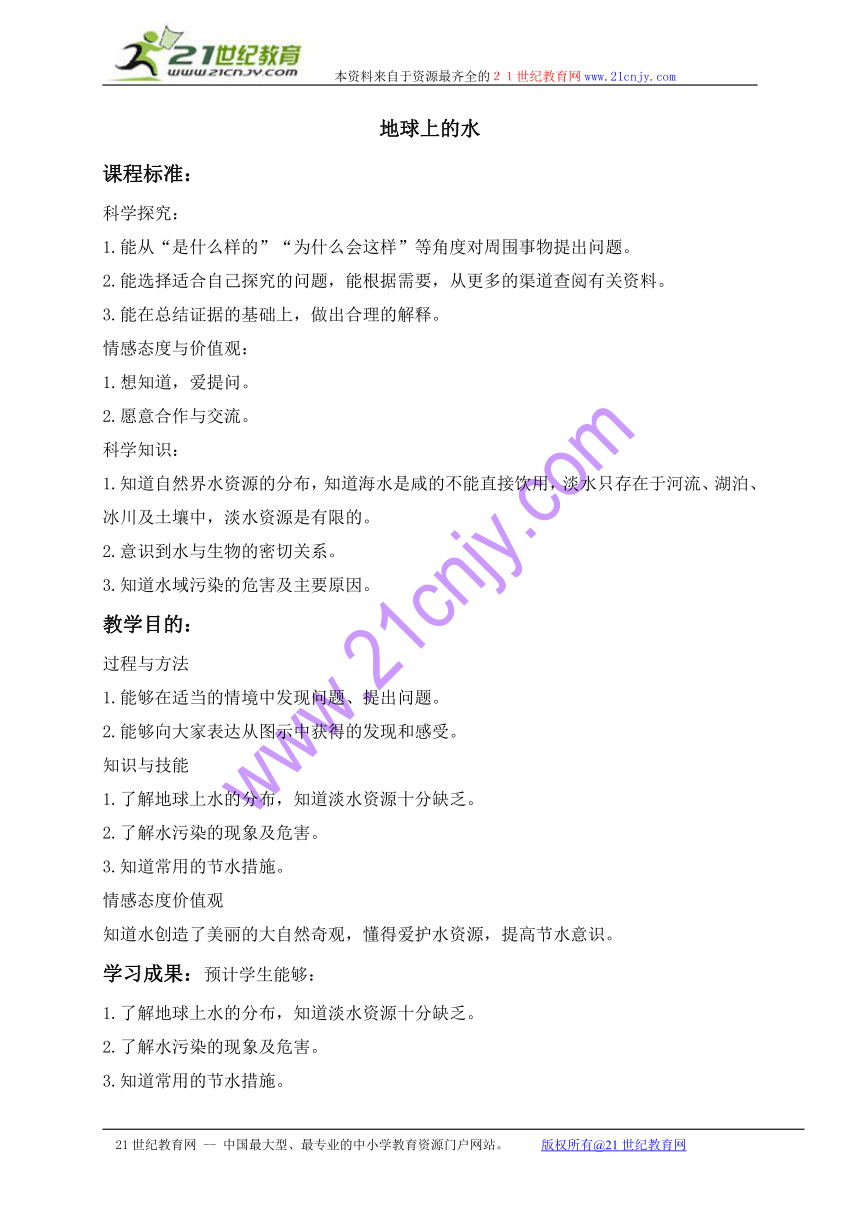 21世纪教育
www.21cnjy.com

本资料来自于资源最齐全的２１世纪教育网www.21cnjy.com

地球上的水

课程标准：

科学探究：

1.能从“是什么样的”“为什么会这样”等角度对周围事物提出问题。

2.能选择适合自己探究的问题，能根据需要，从更多的渠道查阅有关资料。

3.能在总结证据的基础上，做出合理的解释。

情感态度与价值观：

1.想知道，爱提问。

2.愿意合作与交流。

科学知识：

1.知道自然界水资源的分布，知道海水是咸的不能直接饮用，淡水只存在于河流、湖泊、冰川及土壤中，淡水资源是有限的。

2.意识到水与生物的密切关系。

3.知道水域污染的危害及主要原因。

教学目的：

过程与方法

1.能够在适当的情境中发现问题、提出问题。

2.能够向大家表达从图示中获得的发现和感受。

知识与技能

1.了解地球上水的分布，知道淡水资源十分缺乏。

2.了解水污染的现象及危害。

3.知道常用的节水措施。

情感态度价值观

知道水创造了美丽的大自然奇观，懂得爱护水资源，提高节水意识。

学习成果：预计学生能够：

1.了解地球上水的分布，知道淡水资源十分缺乏。

2.了解水污染的现象及危害。

3.知道常用的节水措施。

www.21cnjy.com

21世纪教育网 -- 中国最大型、最专业的中小学教育资源门户网站。 版权所有@21世纪教育网